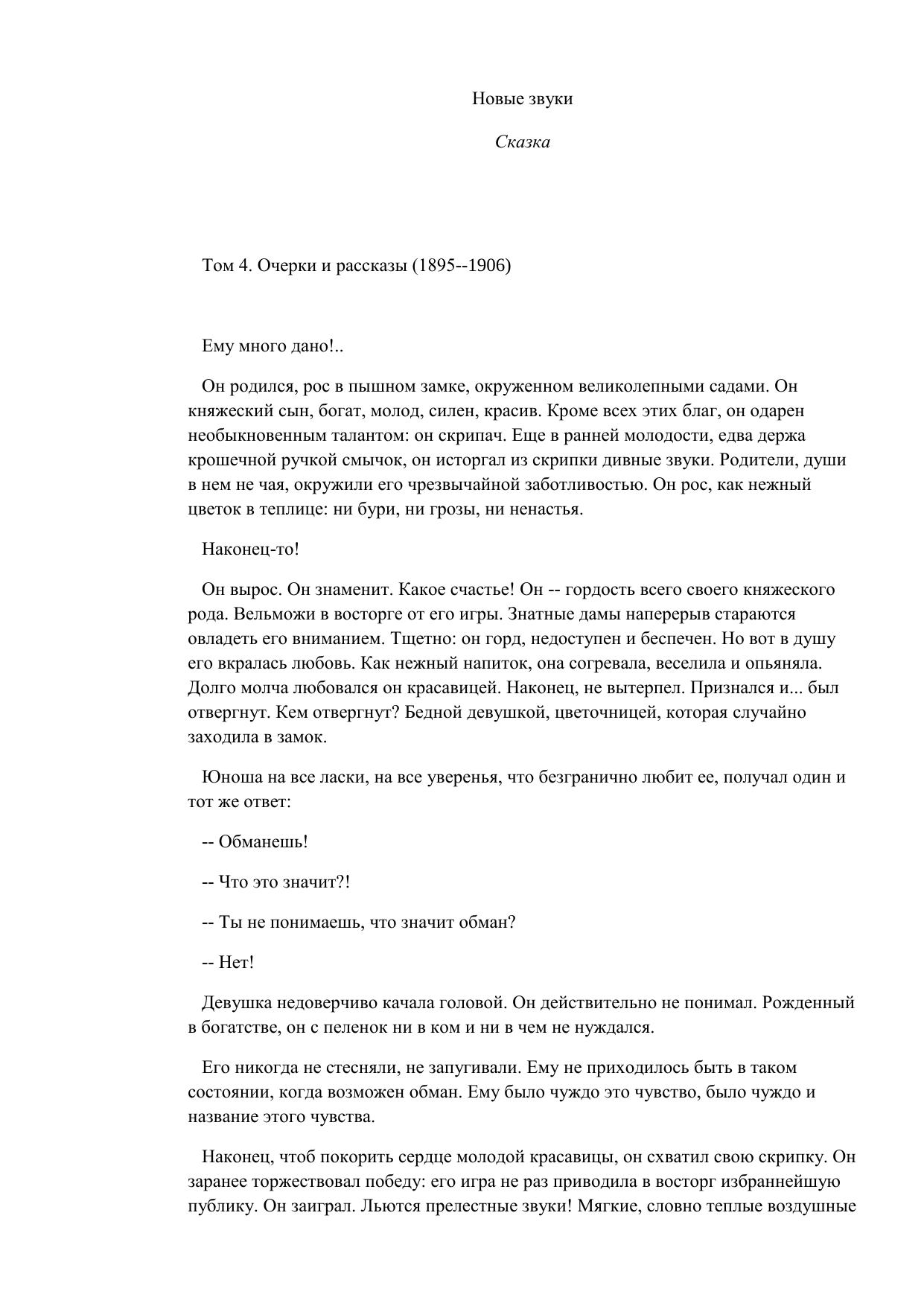 Новые звуки

Сказка

Том 4. Очерки и рассказы (1895--1906)

Ему много дано!..

Он родился, рос в пышном замке, окруженном великолепными садами. Он княжеский сын, богат, молод, силен, красив. Кроме всех этих благ, он одарен необыкновенным талантом: он скрипач. Еще в ранней молодости, едва держа крошечной ручкой смычок, он исторгал из скрипки дивные звуки. Родители, души в нем не чая, окружили его чрезвычайной заботливостью. Он рос, как нежный цветок в теплице: ни бури, ни грозы, ни ненастья.

Наконец-то!

Он вырос. Он знаменит. Какое счастье! Он -- гордость всего своего княжеского рода. Вельможи в восторге от его игры. Знатные дамы наперерыв стараются овладеть его вниманием. Тщетно: он горд, недоступен и беспечен. Но вот в душу его вкралась любовь. Как нежный напиток, она согревала, веселила и опьяняла. Долго молча любовался он красавицей. Наконец, не вытерпел. Признался и... был отвергнут. Кем отвергнут? Бедной девушкой, цветочницей, которая случайно заходила в замок.

Юноша на все ласки, на все уверенья, что безгранично любит ее, получал один и тот же ответ:

-- Обманешь!

-- Что это значит?!

-- Ты не понимаешь, что значит обман?

-- Нет!

Девушка недоверчиво качала головой. Он действительно не понимал. Рожденный в богатстве, он с пеленок ни в ком и ни в чем не нуждался.

Его никогда не стесняли, не запугивали. Ему не приходилось быть в таком состоянии, когда возможен обман. Ему было чуждо это чувство, было чуждо и название этого чувства.

Наконец, чтоб покорить сердце молодой красавицы, он схватил свою скрипку. Он заранее торжествовал победу: его игра не раз приводила в восторг избраннейшую публику. Он заиграл. Льются прелестные звуки! Мягкие, словно теплые воздушные